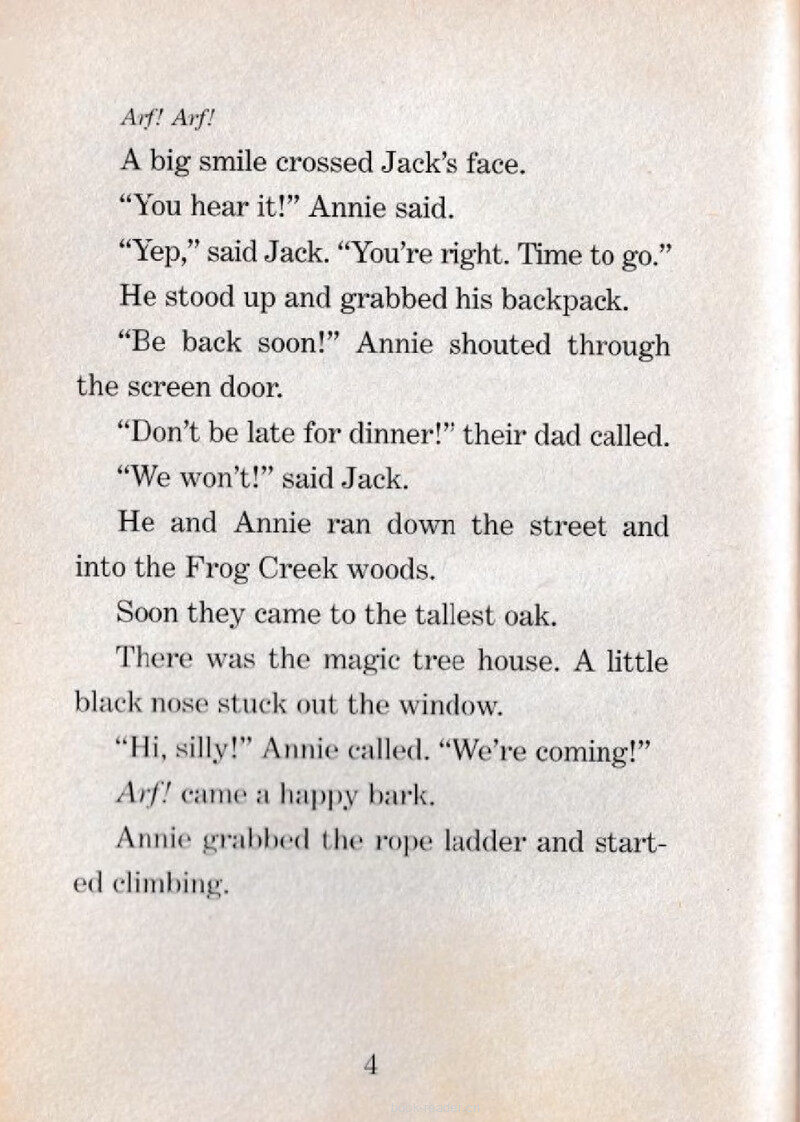 Arf! Arf!

A big smile crossed Jack's face.

"You hear it!" Annie said.

"Yep," said Jack. "You're right. Time to go."

He stood up and grabbed his backpack.

"Be back soon!" Annie shouted through the screen door.

"Don't be late for dinner!" their dad called.

"We won't!" said Jack.

He and Annie ran down the street and into the Frog Creek woods.

Soon they came to the tallest oak.

There was the magic tree house. A little black nose stuck out the window.

"Hi, silly!" Annie called. "We're coming!"

Arf! came a happy bark.

Annie grabbed the rope ladder and started climbing.

4